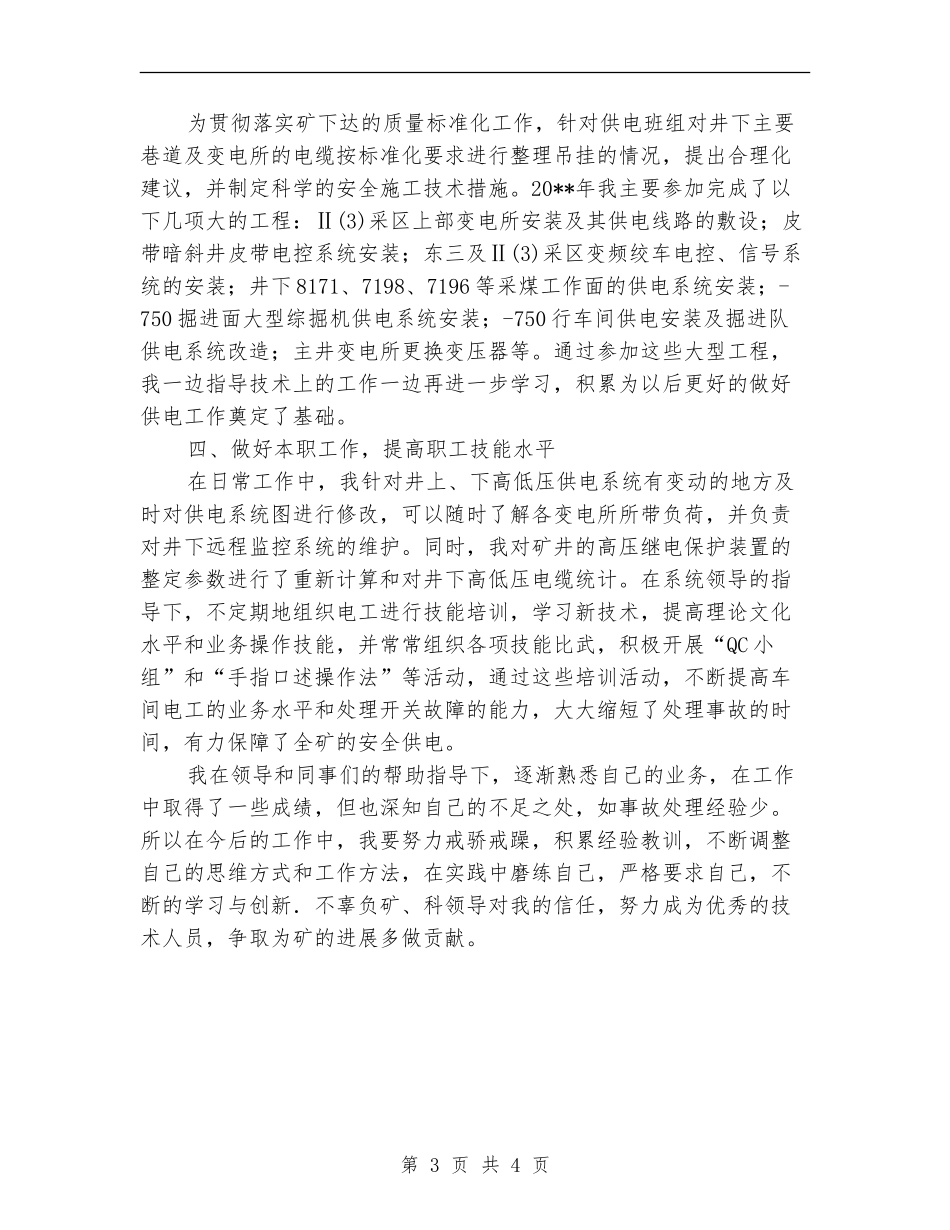 为贯彻落实矿下达的质量标准化工作，针对供电班组对井下主要巷道及变电所的电缆按标准化要求进行整理吊挂的情况，提出合理化建议，并制定科学的安全施工技术措施。20**年我主要参加完成了以下几项大的工程：Ⅱ(3)采区上部变电所安装及其供电线路的敷设；皮带暗斜井皮带电控系统安装；东三及Ⅱ(3)采区变频绞车电控、信号系统的安装；井下8171、7198、7196等采煤工作面的供电系统安装；-750掘进面大型综掘机供电系统安装；-750行车间供电安装及掘进队供电系统改造；主井变电所更换变压器等。通过参加这些大型工程，我一边指导技术上的工作一边再进一步学习，积累为以后更好的做好供电工作奠定了基础。

四、做好本职工作，提高职工技能水平

在日常工作中，我针对井上、下高低压供电系统有变动的地方及时对供电系统图进行修改，可以随时了解各变电所所带负荷，并负责对井下远程监控系统的维护。同时，我对矿井的高压继电保护装置的整定参数进行了重新计算和对井下高低压电缆统计。在系统领导的指导下，不定期地组织电工进行技能培训，学习新技术，提高理论文化水平和业务操作技能，并常常组织各项技能比武，积极开展“QC小组”和“手指口述操作法”等活动，通过这些培训活动，不断提高车间电工的业务水平和处理开关故障的能力，大大缩短了处理事故的时间，有力保障了全矿的安全供电。

我在领导和同事们的帮助指导下，逐渐熟悉自己的业务，在工作中取得了一些成绩，但也深知自己的不足之处，如事故处理经验少。所以在今后的工作中，我要努力戒骄戒躁，积累经验教训，不断调整自己的思维方式和工作方法，在实践中磨练自己，严格要求自己，不断的学习与创新．不辜负矿、科领导对我的信任，努力成为优秀的技术人员，争取为矿的进展多做贡献。

第 3 页 共 4 页